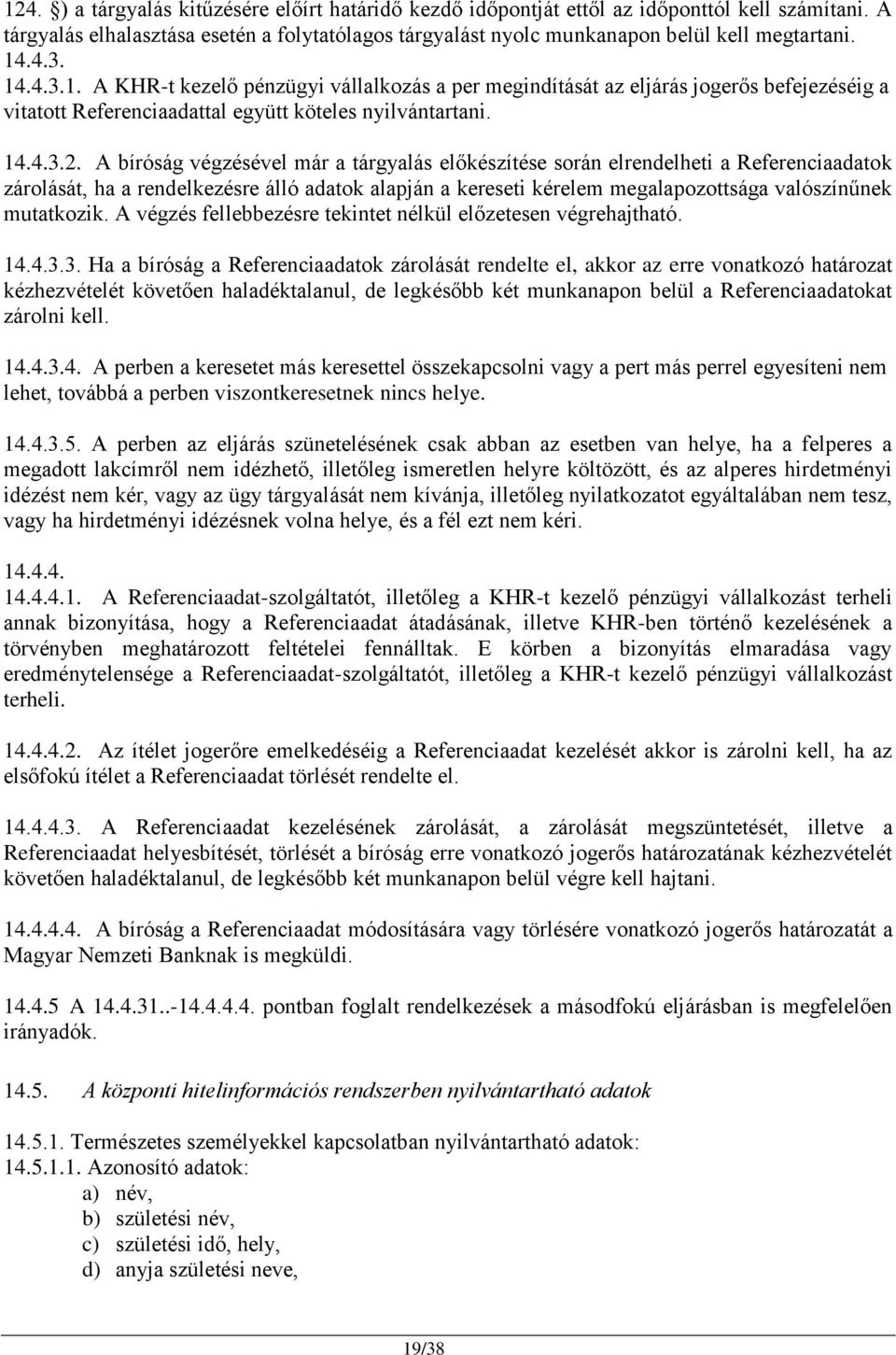 124. §) a tárgyalás kitűzésére előírt határidő kezdő időpontját ettől az időponttól kell számítani. A tárgyalás elhalasztása esetén a folytatólagos tárgyalást nyolc munkanapon belül kell megtartani.
14.4.3.
14.4.3.1. A KHR-t kezelő pénzügyi vállalkozás a per megindítását az eljárás jogerős befejezéséig a vitatott Referenciaadattal együtt köteles nyilvántartani.

14.4.3.2. A bíróság végzésével már a tárgyalás előkészítése során elrendelheti a Referenciaadatok zárolását, ha a rendelkezésre álló adatok alapján a kereseti kérelem megalapozottsága valószínűnek mutatkozik. A végzés fellebbezésre tekintet nélkül előzetesen végrehajtható.

14.4.3.3. Ha a bíróság a Referenciaadatok zárolását rendelte el, akkor az erre vonatkozó határozat kézhezvételét követően haladéktalanul, de legkésőbb két munkanapon belül a Referenciaadatokat zárolni kell.

14.4.3.4. A perben a keresetet más keresettel összekapcsolni vagy a pert más perrel egyesíteni nem lehet, továbbá a perben viszontkeresetnek nincs helye.

14.4.3.5. A perben az eljárás szünetelésének csak abban az esetben van helye, ha a felperes a megadott lakcímről nem idézhető, illetőleg ismeretlen helyre költözött, és az alperes hirdetményi idézést nem kér, vagy az ügy tárgyalását nem kívánja, illetőleg nyilatkozatot egyáltalában nem tesz, vagy ha hirdetményi idézésnek volna helye, és a fél ezt nem kéri.

14.4.4.
14.4.4.1. A Referenciaadat-szolgáltatót, illetőleg a KHR-t kezelő pénzügyi vállalkozást terheli annak bizonyítása, hogy a Referenciaadat átadásának, illetve KHR-ben történő kezelésének a törvényben meghatározott feltételei fennálltak. E körben a bizonyítás elmaradása vagy eredménytelensége a Referenciaadat-szolgáltatót, illetőleg a KHR-t kezelő pénzügyi vállalkozást terheli.

14.4.4.2. Az ítélet jogerőre emelkedéséig a Referenciaadat kezelését akkor is zárolni kell, ha az elsőfokú ítélet a Referenciaadat törlését rendelte el.

14.4.4.3. A Referenciaadat kezelésének zárolását, a zárolását megszüntetését, illetve a Referenciaadat helyesbítésére, törlését a bíróság erre vonatkozó jogerős határozatának kézhezvételét követően haladéktalanul, de legkésőbb két munkanapon belül végre kell hajtani.

14.4.4.4. A bíróság a Referenciaadat módosítására vagy törlésére vonatkozó jogerős határozatát a Magyar Nemzeti Banknak is megküldi.

14.4.5 A 14.4.31..-14.4.4.4. pontban foglalt rendelkezések a másodfokú eljárásban is megfelelően irányadók.

14.5. A központi hitelinformációs rendszerben nyilvántartható adatok

14.5.1. Természetes személyekkel kapcsolatban nyilvántartható adatok:
14.5.1.1. Azonosító adatok:
a) név,
b) születési név,
c) születési idő, hely,
d) anyja születési neve,

19/38